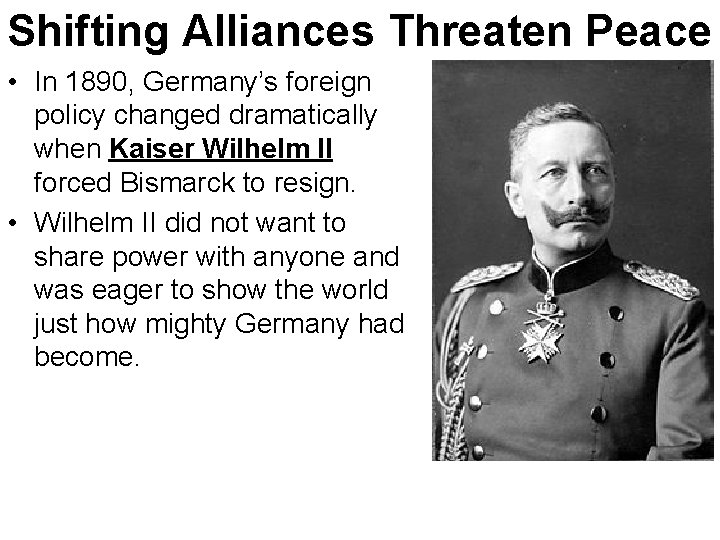 Shifting Alliances Threaten Peace

• In 1890, Germany's foreign policy changed dramatically when Kaiser Wilhelm II forced Bismarck to resign.

• Wilhelm II did not want to share power with anyone and was eager to show the world just how mighty Germany had become.